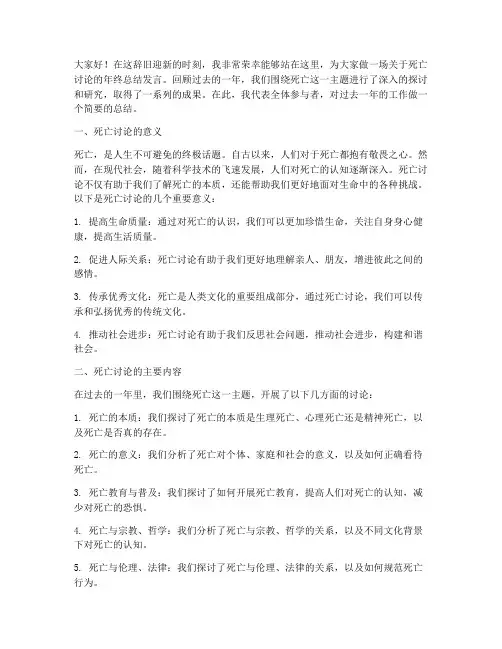 大家好！在这辞旧迎新的时刻，我非常荣幸能够站在这里，为大家做一场关于死亡讨论的年终总结发言。回顾过去的一年，我们围绕死亡这一主题进行了深入的探讨和研究，取得了一系列的成果。在此，我代表全体参与者，对过去一年的工作做一个简要的总结。

一、死亡讨论的意义

死亡，是人生不可避免的终极话题。自古以来，人们对于死亡都抱有敬畏之心。然而，在现代社会，随着科学技术的飞速发展，人们对死亡的认知逐渐深入。死亡讨论不仅有助于我们了解死亡的本质，还能帮助我们更好地面对生命中的各种挑战。以下是死亡讨论的几个重要意义：

1. 提高生命质量：通过对死亡的认识，我们可以更加珍惜生命，关注自身身心健康，提高生活质量。

2. 促进人际关系：死亡讨论有助于我们更好地理解亲人、朋友，增进彼此之间的感情。

3. 传承优秀文化：死亡是人类文化的重要组成部分，通过死亡讨论，我们可以传承和弘扬优秀的传统文化。

4. 推动社会进步：死亡讨论有助于我们反思社会问题，推动社会进步，构建和谐社会。

二、死亡讨论的主要内容

在过去的一年里，我们围绕死亡这一主题，开展了以下几方面的讨论：

1. 死亡的本质：我们探讨了死亡的本质是生理死亡、心理死亡还是精神死亡，以及死亡是否真的存在。

2. 死亡的意义：我们分析了死亡对个体、家庭和社会的意义，以及如何正确看待死亡。

3. 死亡教育与普及：我们探讨了如何开展死亡教育，提高人们对死亡的认知，减少对死亡的恐惧。

4. 死亡与宗教、哲学：我们分析了死亡与宗教、哲学的关系，以及不同文化背景下对死亡的认知。

5. 死亡与伦理、法律：我们探讨了死亡与伦理、法律的关系，以及如何规范死亡行为。